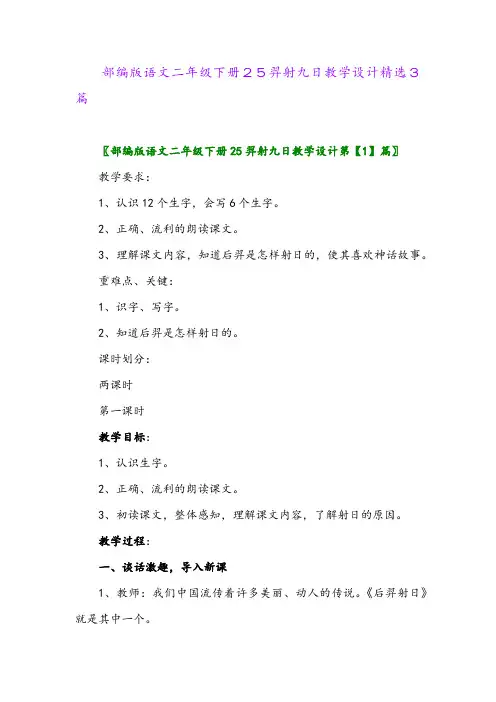 部编版语文二年级下册２５羿射九日教学设计精选３篇

〖部编版语文二年级下册25羿射九日教学设计第【1】篇〗

教学要求：

1、认识12个生字，会写6个生字。

2、正确、流利的朗读课文。

3、理解课文内容，知道后羿是怎样射日的，使其喜欢神话故事。

重难点、关键：

1、识字、写字。

2、知道后羿是怎样射日的。

课时划分：

两课时

第一课时

教学目标：

1、认识生字。

2、正确、流利的朗读课文。

3、初读课文，整体感知，理解课文内容，了解射日的原因。

教学过程：

一、谈话激趣，导入新课

1、教师：我们中国流传着许多美丽、动人的传说。《后羿射日》就是其中一个。